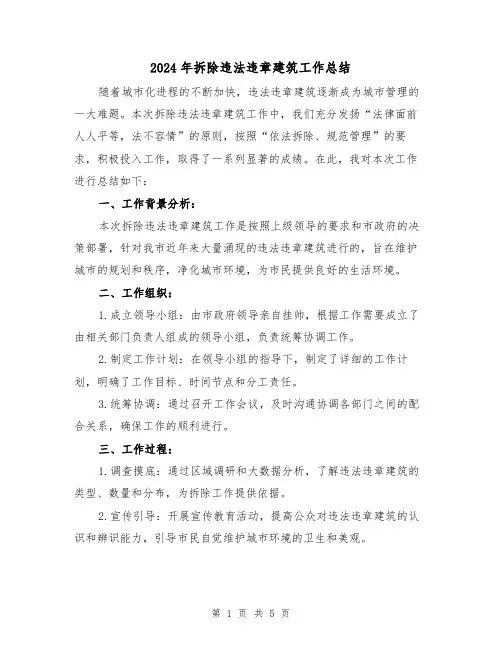 2024年拆除违法违章建筑工作总结

随着城市化进程的不断加快，违法违章建筑逐渐成为城市管理的一大难题。本次拆除违法违章建筑工作中，我们充分发扬“法律面前人人平等，法不容情”的原则，按照“依法拆除、规范管理”的要求，积极投入工作，取得了一系列显著的成绩。在此，我对本次工作进行总结如下：

一、工作背景分析：

本次拆除违法违章建筑工作是按照上级领导的要求和市政府的决策部署，针对我市近年来大量涌现的违法违章建筑进行的，旨在维护城市的规划和秩序，净化城市环境，为市民提供良好的生活环境。

二、工作组织：

1.成立领导小组：由市政府领导亲自挂帅，根据工作需要成立了由相关部门负责人组成的领导小组，负责统筹协调工作。

2.制定工作计划：在领导小组的指导下，制定了详细的工作计划，明确了工作目标、时间节点和分工责任。

3.统筹协调：通过召开工作会议，及时沟通协调各部门之间的配合关系，确保工作的顺利进行。

三、工作过程：

1.调查摸底：通过区域调研和大数据分析，了解违法违章建筑的类型、数量和分布，为拆除工作提供依据。

2.宣传引导：开展宣传教育活动，提高公众对违法违章建筑的认识和辨识能力，引导市民自觉维护城市环境的卫生和美观。

第 1 页 共 5 页